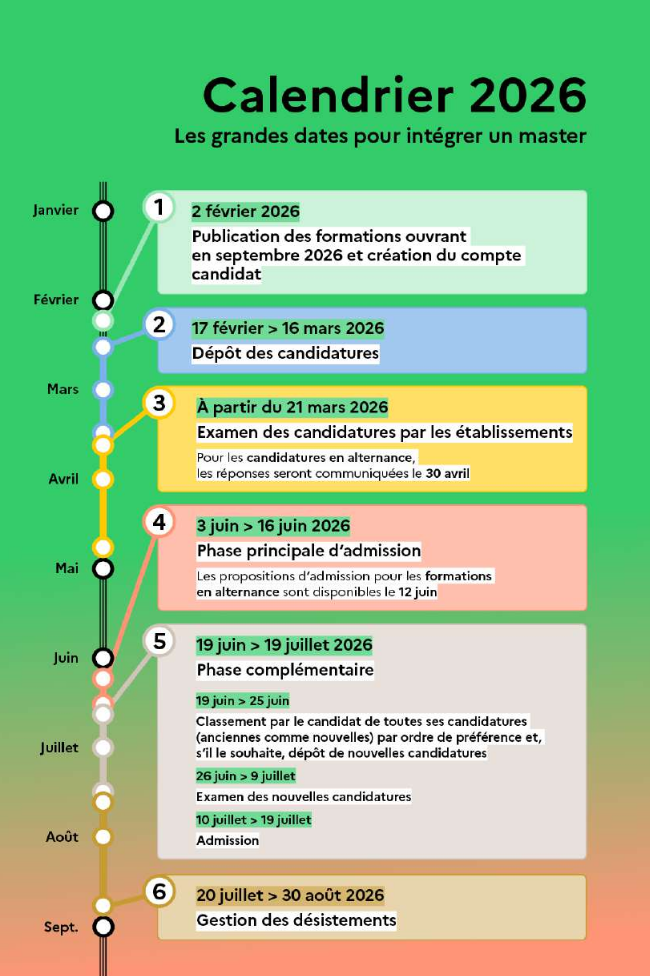 Calendrier 2026
Les grandes dates pour intégrer un master

Janvier
Février
Mars
Avril
Mai
Juin
Juillet
Août
Sept.

1
2 février 2026
Publication des formations ouvrant en septembre 2026 et création du compte candidat

2
17 février > 16 mars 2026
Dépôt des candidatures

3
À partir du 21 mars 2026
Examen des candidatures par les établissements
Pour les candidatures en alternance, les réponses seront communiquées le 30 avril

4
3 juin > 16 juin 2026
Phase principale d'admission
Les propositions d'admission pour les formations en alternance sont disponibles le 12 juin

5
19 juin > 19 juillet 2026
Phase complémentaire
19 juin > 25 juin
Classement par le candidat de toutes ses candidatures (anciennes comme nouvelles) par ordre de préférence et, s'il le souhaite, dépôt de nouvelles candidatures
26 juin > 9 juillet
Examen des nouvelles candidatures
10 juillet > 19 juillet
Admission

6
20 juillet > 30 août 2026
Gestion des désistements